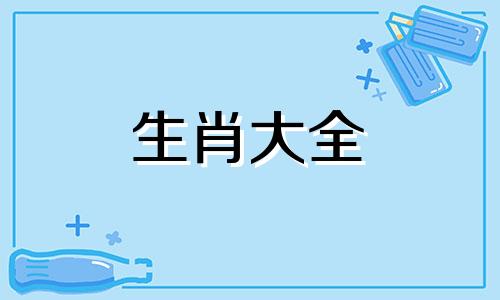 生肖大全